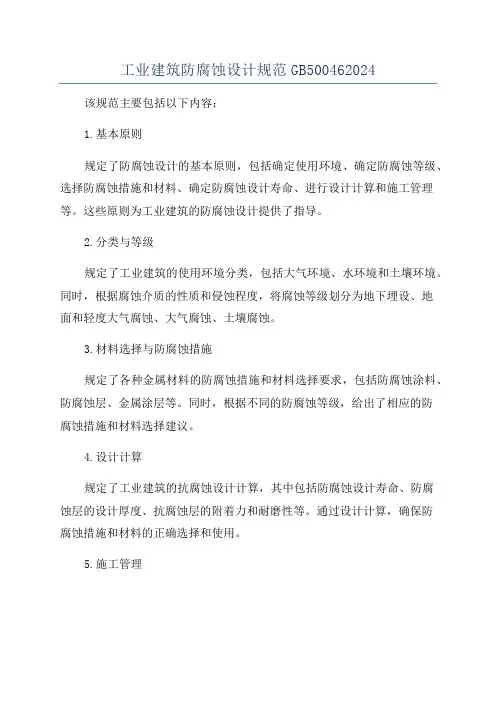 工业建筑防腐蚀设计规范 GB500462024

该规范主要包括以下内容：

1.基本原则

规定了防腐蚀设计的基本原则，包括确定使用环境、确定防腐蚀等级、选择防腐蚀措施和材料、确定防腐蚀设计寿命、进行设计计算和施工管理等。这些原则为工业建筑的防腐蚀设计提供了指导。

2.分类与等级

规定了工业建筑的使用环境分类，包括大气环境、水环境和土壤环境。同时，根据腐蚀介质的性质和侵蚀程度，将腐蚀等级划分为地下埋设、地面和轻度大气腐蚀、大气腐蚀、土壤腐蚀。

3.材料选择与防腐蚀措施

规定了各种金属材料的防腐蚀措施和材料选择要求，包括防腐蚀涂料、防腐蚀层、金属涂层等。同时，根据不同的防腐蚀等级，给出了相应的防腐蚀措施和材料选择建议。

4.设计计算

规定了工业建筑的抗腐蚀设计计算，其中包括防腐蚀设计寿命、防腐蚀层的设计厚度、抗腐蚀层的附着力和耐磨性等。通过设计计算，确保防腐蚀措施和材料的正确选择和使用。

5.施工管理